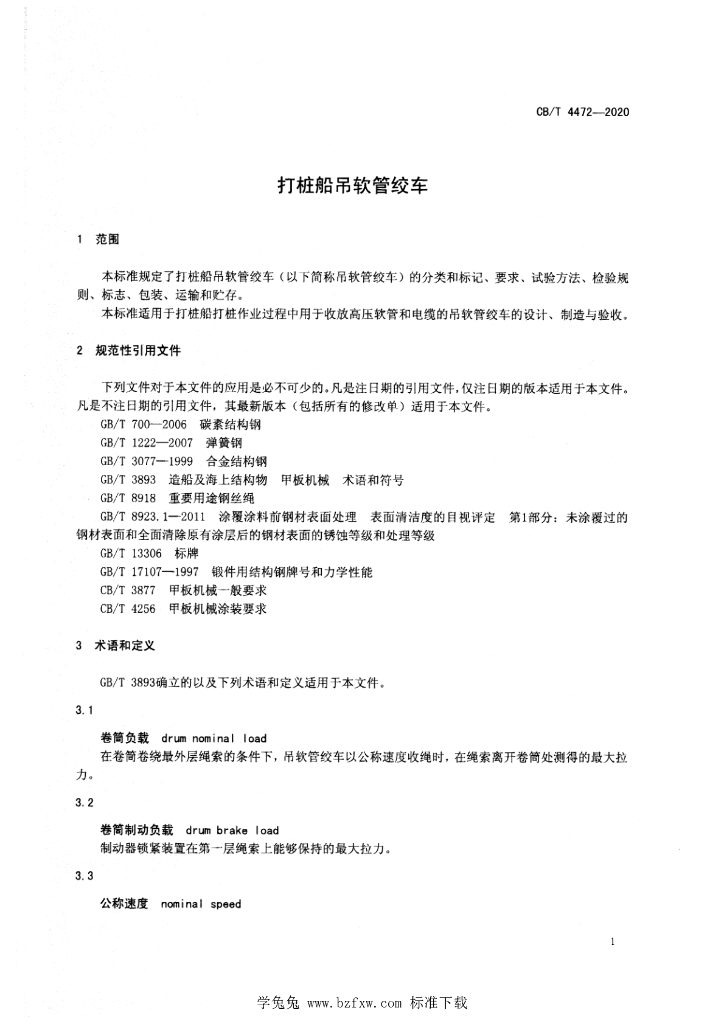 CB/T 4472—2020

打桩船吊软管绞车

1 范围

本标准规定了打桩船吊软管绞车（以下简称吊软管绞车）的分类和标记、要求、试验方法、检验规则、标志、包装、运输和贮存。

本标准适用于打桩船打桩作业过程中用于收放高压软管和电缆的吊软管绞车的设计、制造与验收。

2 规范性引用文件

下列文件对于本文件的应用是必不可少的。凡是注日期的引用文件，仅注日期的版本适用于本文件。凡是不注日期的引用文件，其最新版本（包括所有的修改单）适用于本文件。

GB/T 700—2006 碳素结构钢
GB/T 1222—2007 弹簧钢
GB/T 3077—1999 合金结构钢
GB/T 3893 造船及海上结构物 甲板机械 术语和符号
GB/T 8918 重要用途钢丝绳
GB/T 8923.1—2011 涂覆涂料前钢材表面处理 表面清洁度的目视评定 第1部分：未涂覆过的钢材表面和全面清除原有涂层后的钢材表面的锈蚀等级和处理等级
GB/T 13306 标牌
GB/T 17107—1997 锻件用结构钢牌号和力学性能
CB/T 3877 甲板机械一般要求
CB/T 4256 甲板机械涂装要求

3 术语和定义

GB/T 3893确立的以及下列术语和定义适用于本文件。

3.1

卷筒负载 drum nominal load

在卷筒卷绕最外层绳索的条件下，吊软管绞车以公称速度收绳时，在绳索离开卷筒处测得的最大拉力。

3.2

卷筒制动负载 drum brake load

制动器锁紧装置在第一层绳索上能够保持的最大拉力。

3.3

公称速度 nominal speed

1

学兔兔 www.bzfxw.com 标准下载